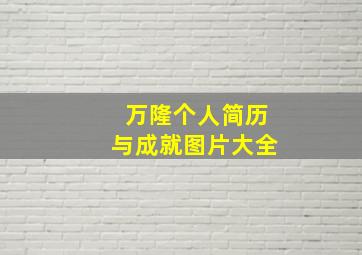 万隆个人简历
与成就图片大全